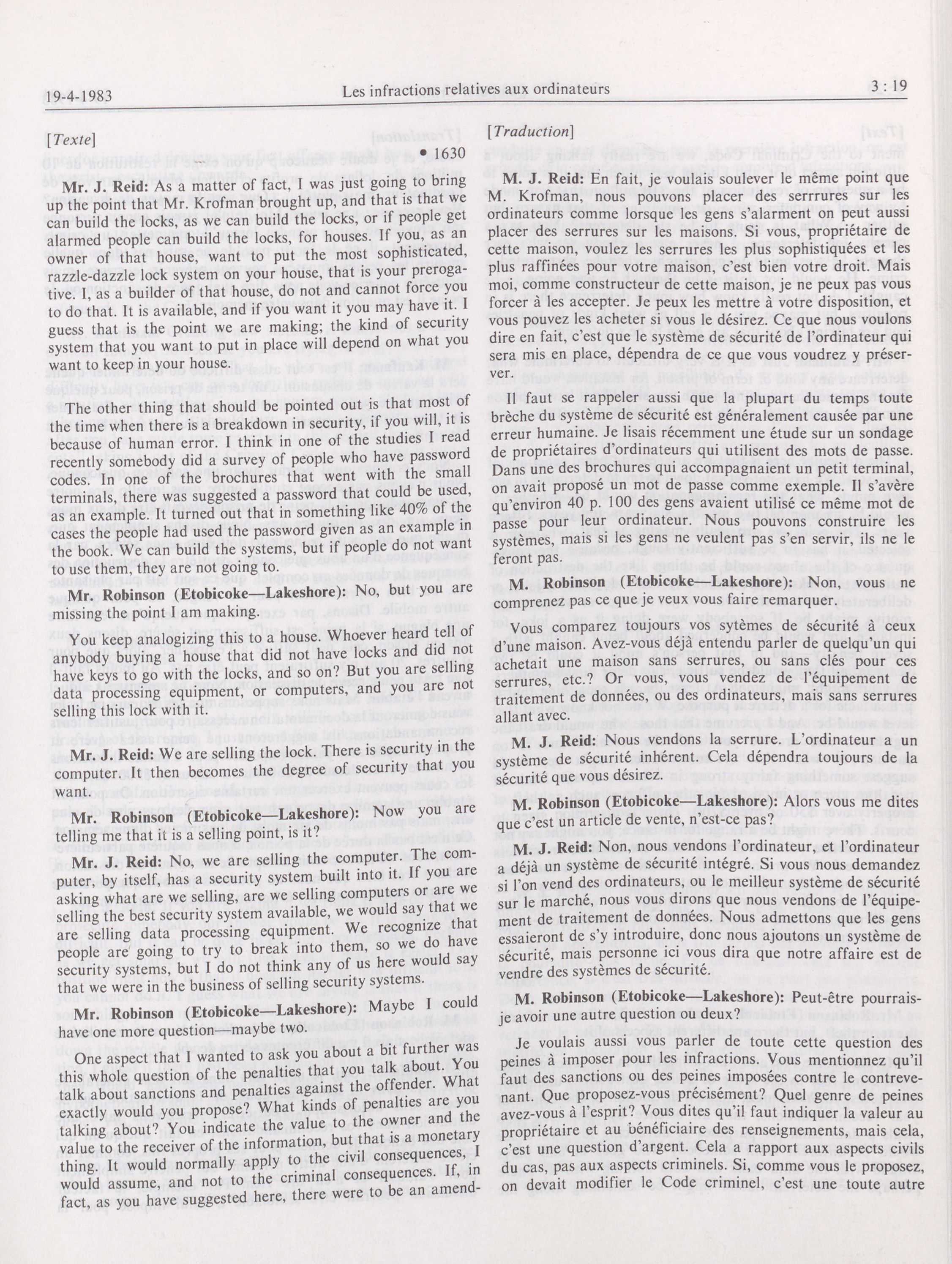 19-4-1983 Les infractions relatives aux ordinateurs 3 : 19

[Texte]

• 1630

Mr. J. Reid: As a matter of fact, I was just going to bring up the point that Mr. Krofman brought up, and that is that we can build the locks, as we can build the locks, or if people get alarmed people can build the locks, for houses. If you, as an owner of that house, want to put the most sophisticated, razzle-dazzle lock system on your house, that is your prerogative. I, as a builder of that house, do not and cannot force you to do that. It is available, and if you want it you may have it. I guess that is the point we are making; the kind of security system that you want to put in place will depend on what you want to keep in your house.

The other thing that should be pointed out is that most of the time when there is a breakdown in security, if you will, it is because of human error. I think in one of the studies I read recently somebody did a survey of people who have password codes. In one of the brochures that went with the small terminals, there was suggested a password that could be used, as an example. It turned out that in something like 40% of the cases the people had used the password given as an example in the book. We can build the systems, but if people do not want to use them, they are not going to.

Mr. Robinson (Etobicoke—Lakeshore): No, but you are missing the point I am making.

You keep analogizing this to a house. Whoever heard tell of anybody buying a house that did not have locks and did not have keys to go with the locks, and so on? But you are selling data processing equipment, or computers, and you are not selling this lock with it.

Mr. J. Reid: We are selling the lock. There is security in the computer. It then becomes the degree of security that you want.

Mr. Robinson (Etobicoke—Lakeshore): Now you are telling me that it is a selling point, is it?

Mr. J. Reid: No, we are selling the computer. The computer, by itself, has a security system built into it. If you are asking what are we selling, are we selling computers or are we selling the best security system available, we would say that we are selling data processing equipment. We recognize that people are going to try to break into them, so we do have security systems, but I do not think any of us here would say that we were in the business of selling security systems.

Mr. Robinson (Etobicoke—Lakeshore): Maybe I could have one more question—maybe two.

One aspect that I wanted to ask you about a bit further was this whole question of the penalties that you talk about. You talk about sanctions and penalties against the offender. What exactly would you propose? What kinds of penalties are you talking about? You indicate the value to the owner and the value to the receiver of the information, but that is a monetary thing. It would normally apply to the civil consequences, I would assume, and not to the criminal consequences. If, in fact, as you have suggested here, there were to be an amend-

[Traduction]

M. J. Reid: En fait, je voulais soulever le même point que M. Krofman, nous pouvons placer des serrrures sur les ordinateurs comme lorsque les gens s'alarment on peut aussi placer des serrures sur les maisons. Si vous, propriétaire de cette maison, voulez les serrures les plus sophistiquées et les plus raffinées pour votre maison, c'est bien votre droit. Mais moi, comme constructeur de cette maison, je ne peux pas vous forcer à les accepter. Je peux les mettre à votre disposition, et vous pouvez les acheter si vous le désirez. Ce que nous voulons dire en fait, c'est que le système de sécurité de l'ordinateur qui sera mis en place, dépendra de ce que vous voudrez y préserver.

Il faut se rappeler aussi que la plupart du temps toute brèche du système de sécurité est généralement causée par une erreur humaine. Je lisais récemment une étude sur un sondage de propriétaires d'ordinateurs qui utilisent des mots de passe. Dans une des brochures qui accompagnaient un petit terminal, on avait proposé un mot de passe comme exemple. Il s'avère qu'environ 40 p. 100 des gens avaient utilisé ce même mot de passe pour leur ordinateur. Nous pouvons construire les systèmes, mais si les gens ne veulent pas s'en servir, ils ne le feront pas.

M. Robinson (Etobicoke—Lakeshore): Non, vous ne comprenez pas ce que je veux vous faire remarquer.

Vous comparez toujours vos sytèmes de sécurité à ceux d'une maison. Avez-vous déjà entendu parler de quelqu'un qui achetait une maison sans serrures, ou sans clés pour ces serrures, etc.? Or vous, vous vendez de l'équipement de traitement de données, ou des ordinateurs, mais sans serrures allant avec.

M. J. Reid: Nous vendons la serrure. L'ordinateur a un système de sécurité inhérent. Cela dépendra toujours de la sécurité que vous désirez.

M. Robinson (Etobicoke—Lakeshore): Alors vous me dites que c'est un article de vente, n'est-ce pas?

M. J. Reid: Non, nous vendons l'ordinateur, et l'ordinateur a déjà un système de sécurité intégré. Si vous nous demandez si l'on vend des ordinateurs, ou le meilleur système de sécurité sur le marché, nous vous dirons que nous vendons de l'équipement de traitement de données. Nous admettons que les gens essaieront de s'y introduire, donc nous ajoutons un système de sécurité, mais personne ici vous dira que notre affaire est de vendre des systèmes de sécurité.

M. Robinson (Etobicoke—Lakeshore): Peut-être pourrais-je avoir une autre question ou deux?

Je voulais aussi vous parler de toute cette question des peines à imposer pour les infractions. Vous mentionnez qu'il faut des sanctions ou des peines imposées contre le contrevenant. Que proposez-vous précisément? Quel genre de peines avez-vous à l'esprit? Vous dites qu'il faut indiquer la valeur au propriétaire et au bénéficiaire des renseignements, mais cela, c'est une question d'argent. Cela a rapport aux aspects civils du cas, pas aux aspects criminels. Si, comme vous le proposez, on devait modifier le Code criminel, c'est une toute autre